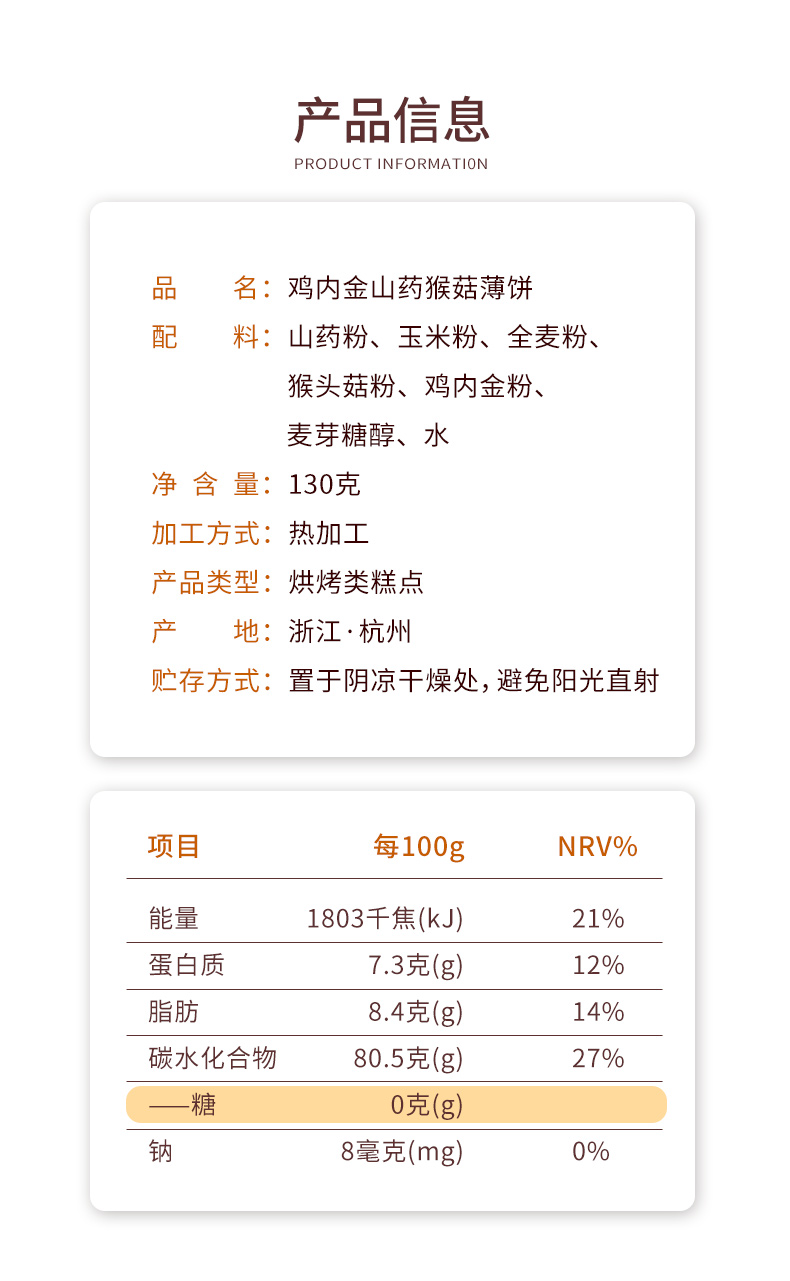 产品信息
PRODUCT INFORMATI0N

品　　名：鸡内金山药猴菇薄饼
配　　料：山药粉、玉米粉、全麦粉、猴头菇粉、鸡内金粉、麦芽糖醇、水
净 含 量：130克
加工方式：热加工
产品类型：烘烤类糕点
产　　地：浙江·杭州
贮存方式：置于阴凉干燥处，避免阳光直射

| 项目 | 每100g | NRV% |
|---|---|---|
| 能量 | 1803千焦(kJ) | 21% |
| 蛋白质 | 7.3克(g) | 12% |
| 脂肪 | 8.4克(g) | 14% |
| 碳水化合物 | 80.5克(g) | 27% |
| ——糖 | 0克(g) | |
| 钠 | 8毫克(mg) | 0% |